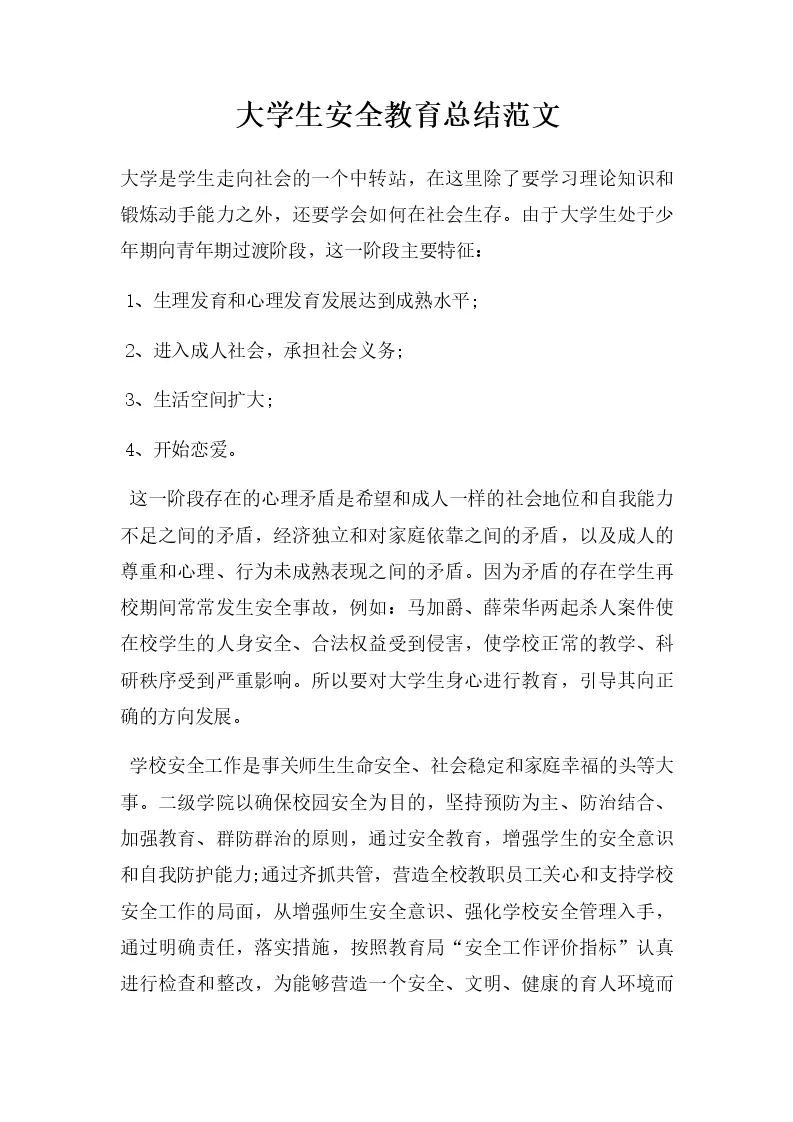 大学生安全教育总结范文

大学是学生走向社会的一个中转站，在这里除了要学习理论知识和锻炼动手能力之外，还要学会如何在社会生存。由于大学生处于少年期向青年期过渡阶段，这一阶段主要特征：

1、生理发育和心理发育发展达到成熟水平；

2、进入成人社会，承担社会义务；

3、生活空间扩大；

4、开始恋爱。

这一阶段存在的心理矛盾是希望和成人一样的社会地位和自我能力不足之间的矛盾，经济独立和对家庭依靠之间的矛盾，以及成人的尊重和心理、行为未成熟表现之间的矛盾。因为矛盾的存在学生再校期间常常发生安全事故，例如：马加爵、薛荣华两起杀人案件使在校学生的人身安全、合法权益受到侵害，使学校正常的教学、科研秩序受到严重影响。所以要对大学生身心进行教育，引导其向正确的方向发展。

学校安全工作是事关师生生命安全、社会稳定和家庭幸福的头等大事。二级学院以确保校园安全为目的，坚持预防为主、防治结合、加强教育、群防群治的原则，通过安全教育，增强学生的安全意识和自我防护能力;通过齐抓共管，营造全校教职员工关心和支持学校安全工作的局面，从增强师生安全意识、强化学校安全管理入手，通过明确责任，落实措施，按照教育局“安全工作评价指标”认真进行检查和整改，为能够营造一个安全、文明、健康的育人环境而